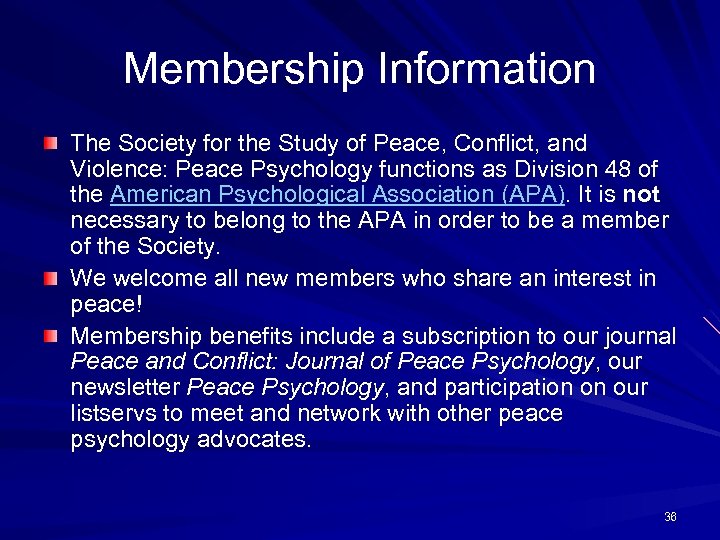 Membership Information

The Society for the Study of Peace, Conflict, and Violence: Peace Psychology functions as Division 48 of the American Psychological Association (APA). It is not necessary to belong to the APA in order to be a member of the Society.

We welcome all new members who share an interest in peace!

Membership benefits include a subscription to our journal Peace and Conflict: Journal of Peace Psychology, our newsletter Peace Psychology, and participation on our listservs to meet and network with other peace psychology advocates.

36